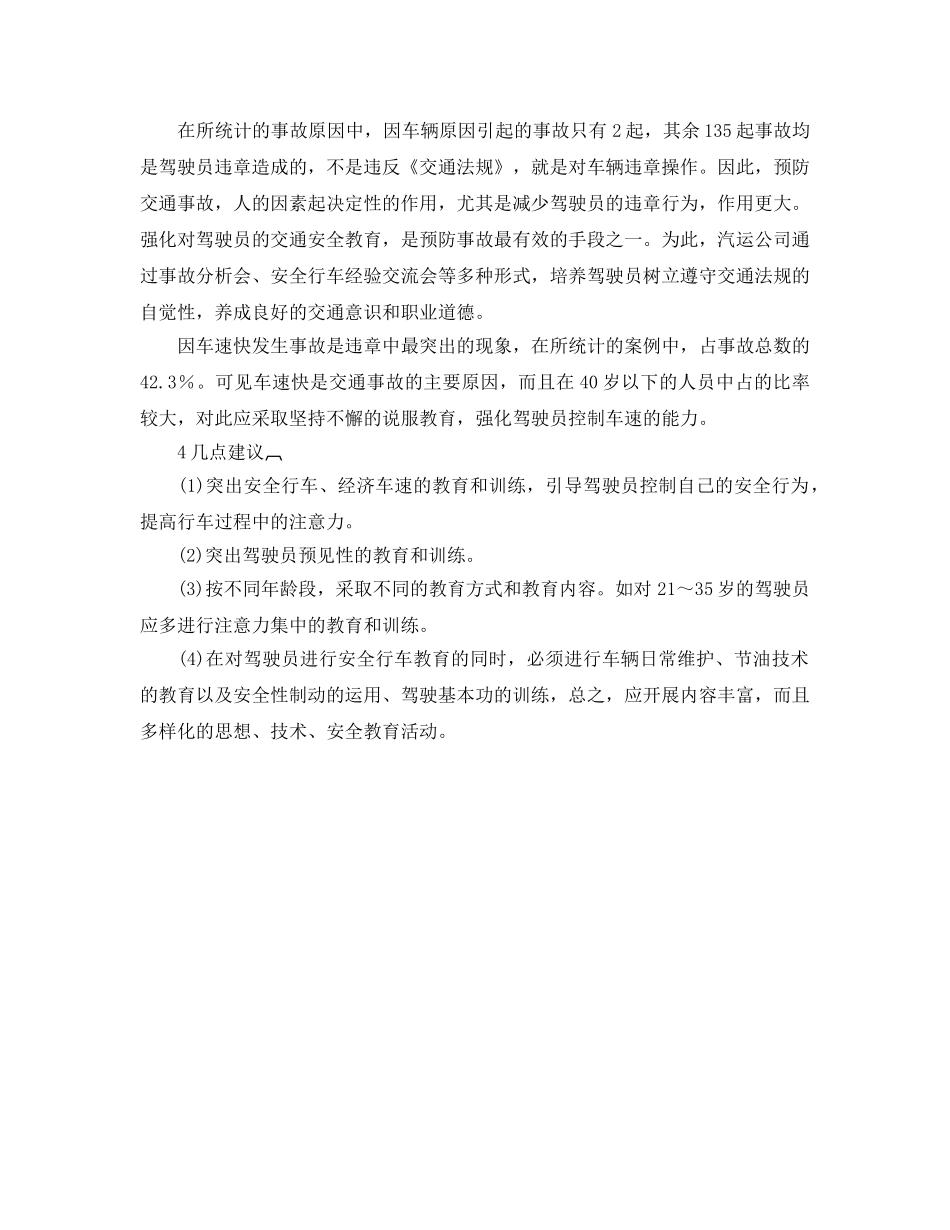 在所统计的事故原因中，因车辆原因引起的事故只有2起，其余135起事故均是驾驶员违章造成的，不是违反《交通法规》，就是对车辆违章操作。因此，预防交通事故，人的因素起决定性的作用，尤其是减少驾驶员的违章行为，作用更大。强化对驾驶员的交通安全教育，是预防事故最有效的手段之一。为此，汽运公司通过事故分析会、安全行车经验交流会等多种形式，培养驾驶员树立遵守交通法规的自觉性，养成良好的交通意识和职业道德。

因车速快发生事故是违章中最突出的现象，在所统计的案例中，占事故总数的42.3%。可见车速快是交通事故的主要原因，而且在40岁以下的人员中占的比率较大，对此应采取坚持不懈的说服教育，强化驾驶员控制车速的能力。

4几点建议

(1)突出安全行车、经济车速的教育和训练，引导驾驶员控制自己的安全行为，提高行车过程中的注意力。

(2)突出驾驶员预见性的教育和训练。

(3)按不同年龄段，采取不同的教育方式和教育内容。如对21～35岁的驾驶员应多进行注意力集中的教育和训练。

(4)在对驾驶员进行安全行车教育的同时，必须进行车辆日常维护、节油技术的教育以及安全性制动的运用、驾驶基本功的训练，总之，应开展内容丰富，而且多样化的思想、技术、安全教育活动。